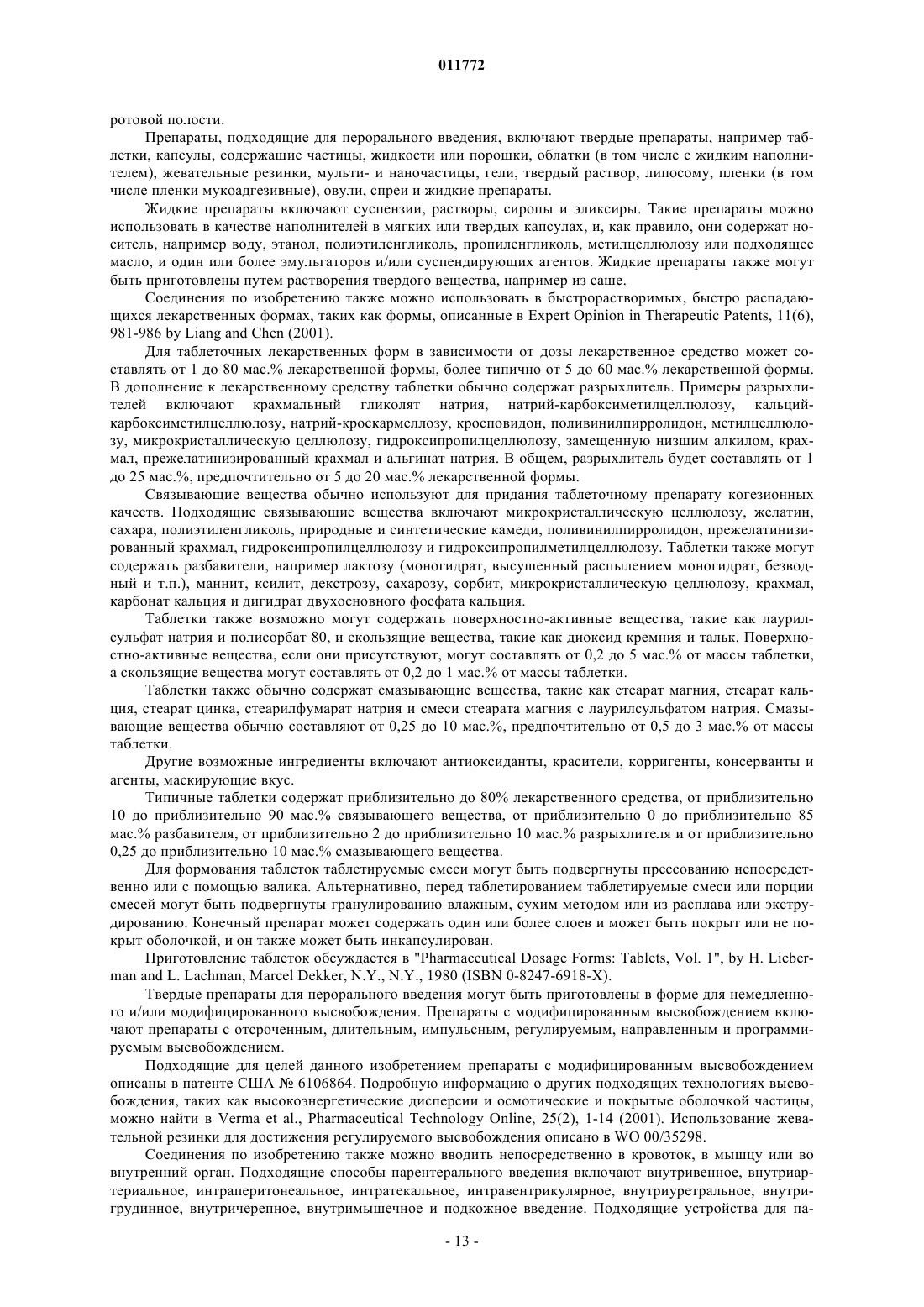 011772

ротовой полости.

Препараты, подходящие для перорального введения, включают твердые препараты, например таблетки, капсулы, содержащие частицы, жидкости или порошки, облатки (в том числе с жидким наполнителем), жевательные резинки, мульти- и наночастицы, гели, твердый раствор, липосому, пленки (в том числе пленки мукоадгезивные), овули, спреи и жидкие препараты.

Жидкие препараты включают суспензии, растворы, сиропы и эликсиры. Такие препараты можно использовать в качестве наполнителей в мягких или твердых капсулах, и, как правило, они содержат носитель, например воду, этанол, полиэтиленгликоль, пропиленгликоль, метилцеллюлозу или подходящее масло, и один или более эмульгаторов и/или суспендирующих агентов. Жидкие препараты также могут быть приготовлены путем растворения твердого вещества, например из саше.

Соединения по изобретению также можно использовать в быстрорастворимых, быстро распадающихся лекарственных формах, таких как формы, описанные в Expert Opinion in Therapeutic Patents, 11(6), 981-986 by Liang and Chen (2001).

Для таблеточных лекарственных форм в зависимости от дозы лекарственное средство может составлять от 1 до 80 мас.% лекарственной формы, более типично от 5 до 60 мас.% лекарственной формы. В дополнение к лекарственному средству таблетки обычно содержат разрыхлитель. Примеры разрыхлителей включают крахмальный гликолят натрия, натрий-карбоксиметилцеллюлозу, кальций-карбоксиметилцеллюлозу, натрий-кроскармеллозу, кросповидон, поливинилпирролидон, метилцеллюлозу, микрокристаллическую целлюлозу, гидроксипропилцеллюлозу, замещенную низшим алкилом, крахмал, прежелатинизированный крахмал и альгинат натрия. В общем, разрыхлитель будет составлять от 1 до 25 мас.%, предпочтительно от 5 до 20 мас.% лекарственной формы.

Связывающие вещества обычно используют для придания таблеточному препарату когезионных качеств. Подходящие связывающие вещества включают микрокристаллическую целлюлозу, желатин, сахара, полиэтиленгликоль, природные и синтетические камеди, поливинилпирролидон, прежелатинизированный крахмал, гидроксипропилцеллюлозу и гидроксипропилметилцеллюлозу. Таблетки также могут содержать разбавители, например лактозу (моногидрат, высушенный распылением моногидрат, безводный и т.п.), маннит, ксилит, декстрозу, сахарозу, сорбит, микрокристаллическую целлюлозу, крахмал, карбонат кальция и дигидрат двухосновного фосфата кальция.

Таблетки также возможно могут содержать поверхностно-активные вещества, такие как лаурилсульфат натрия и полисорбат 80, и скользящие вещества, такие как диоксид кремния и тальк. Поверхностно-активные вещества, если они присутствуют, могут составлять от 0,2 до 5 мас.% от массы таблетки, а скользящие вещества могут составлять от 0,2 до 1 мас.% от массы таблетки.

Таблетки также обычно содержат смазывающие вещества, такие как стеарат магния, стеарат кальция, стеарат цинка, стеарилфумарат натрия и смеси стеарата магния с лаурилсульфатом натрия. Смазывающие вещества обычно составляют от 0,25 до 10 мас.%, предпочтительно от 0,5 до 3 мас.% от массы таблетки.

Другие возможные ингредиенты включают антиоксиданты, красители, корригенты, консерванты и агенты, маскирующие вкус.

Типичные таблетки содержат приблизительно до 80% лекарственного средства, от приблизительно 10 до приблизительно 90 мас.% связывающего вещества, от приблизительно 0 до приблизительно 85 мас.% разбавителя, от приблизительно 2 до приблизительно 10 мас.% разрыхлителя и от приблизительно 0,25 до приблизительно 10 мас.% смазывающего вещества.

Для формования таблеток таблетируемые смеси могут быть подвергнуты прессованию непосредственно или с помощью валика. Альтернативно, перед таблетированием таблетируемые смеси или порции смесей могут быть подвергнуты гранулированию влажным, сухим методом или из расплава или экструдированию. Конечный препарат может содержать один или более слоев и может быть покрыт или не покрыт оболочкой, и он также может быть инкапсулирован.

Приготовление таблеток обсуждается в "Pharmaceutical Dosage Forms: Tablets, Vol. 1", by H. Lieberman and L. Lachman, Marcel Dekker, N.Y., N.Y., 1980 (ISBN 0-8247-6918-X).

Твердые препараты для перорального введения могут быть приготовлены в форме для немедленного и/или модифицированного высвобождения. Препараты с модифицированным высвобождением включают препараты с отсроченным, длительным, импульсным, регулируемым, направленным и программируемым высвобождением.

Подходящие для целей данного изобретением препараты с модифицированным высвобождением описаны в патенте США № 6106864. Подробную информацию о других подходящих технологиях высвобождения, таких как высокоэнергетические дисперсии и осмотические и покрытые оболочкой частицы, можно найти в Verma et al., Pharmaceutical Technology Online, 25(2), 1-14 (2001). Использование жевательной резинки для достижения регулируемого высвобождения описано в WO 00/35298.

Соединения по изобретению также можно вводить непосредственно в кровоток, в мышцу или во внутренний орган. Подходящие способы парентерального введения включают внутривенное, внутриартериальное, интраперитонеальное, интратекальное, интравентрикулярное, внутриуретральное, внутригрудинное, внутричерепное, внутримышечное и подкожное введение. Подходящие устройства для па-

- 13 -